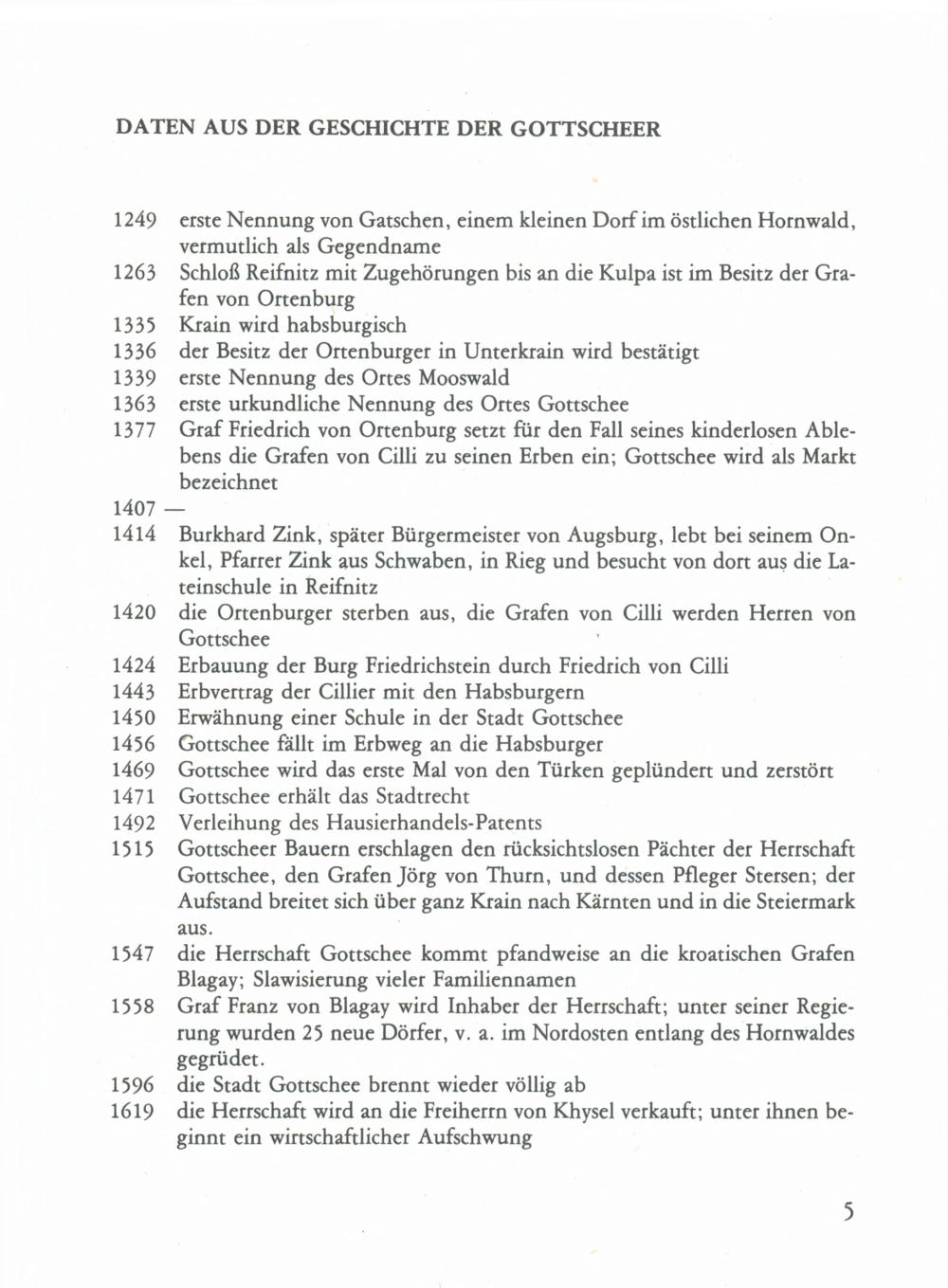 DATEN AUS DER GESCHICHTE DER GOTTSCHEER

1249 erste Nennung von Gatschen, einem kleinen Dorf im östlichen Hornwald, vermutlich als Gegendname
1263 Schloß Reifnitz mit Zugehörungen bis an die Kulpa ist im Besitz der Grafen von Ortenburg
1335 Krain wird habsburgisch
1336 der Besitz der Ortenburger in Unterkrain wird bestätigt
1339 erste Nennung des Ortes Mooswald
1363 erste urkundliche Nennung des Ortes Gottschee
1377 Graf Friedrich von Ortenburg setzt für den Fall seines kinderlosen Ablebens die Grafen von Cilli zu seinen Erben ein; Gottschee wird als Markt bezeichnet
1407 —
1414 Burkhard Zink, später Bürgermeister von Augsburg, lebt bei seinem Onkel, Pfarrer Zink aus Schwaben, in Rieg und besucht von dort aus die Lateinschule in Reifnitz
1420 die Ortenburger sterben aus, die Grafen von Cilli werden Herren von Gottschee
1424 Erbauung der Burg Friedrichstein durch Friedrich von Cilli
1443 Erbvertrag der Cillier mit den Habsburgern
1450 Erwähnung einer Schule in der Stadt Gottschee
1456 Gottschee fällt im Erbweg an die Habsburger
1469 Gottschee wird das erste Mal von den Türken geplündert und zerstört
1471 Gottschee erhält das Stadtrecht
1492 Verleihung des Hausierhandels-Patents
1515 Gottscheer Bauern erschlagen den rücksichtslosen Pächter der Herrschaft Gottschee, den Grafen Jörg von Thurn, und dessen Pfleger Stersen; der Aufstand breitet sich über ganz Krain nach Kärnten und in die Steiermark aus.
1547 die Herrschaft Gottschee kommt pfandweise an die kroatischen Grafen Blagay; Slawisierung vieler Familiennamen
1558 Graf Franz von Blagay wird Inhaber der Herrschaft; unter seiner Regierung wurden 25 neue Dörfer, v. a. im Nordosten entlang des Hornwaldes gegrüdet.
1596 die Stadt Gottschee brennt wieder völlig ab
1619 die Herrschaft wird an die Freiherrn von Khysel verkauft; unter ihnen beginnt ein wirtschaftlicher Aufschwung

5